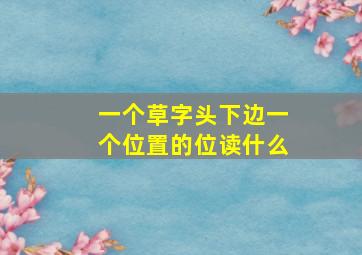 一个草字头下边一个位置的位读什么